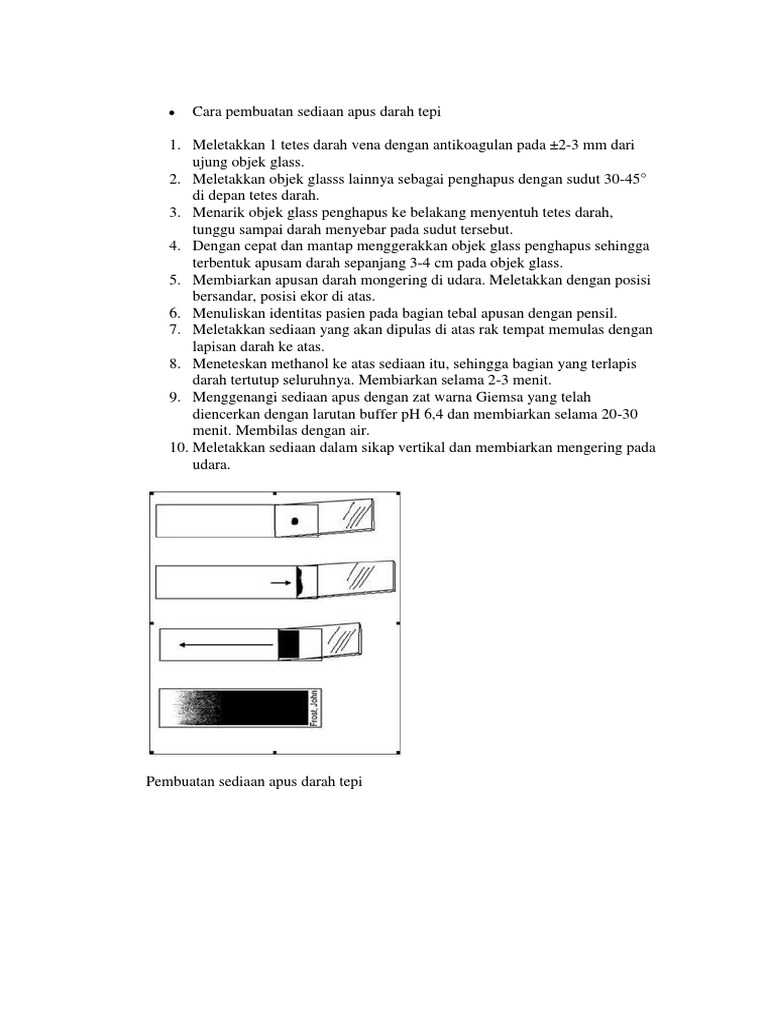 • Cara pembuatan sediaan apus darah tepi

1. Meletakkan 1 tetes darah vena dengan antikoagulan pada ±2-3 mm dari ujung objek glass.
2. Meletakkan objek glasss lainnya sebagai penghapus dengan sudut 30-45° di depan tetes darah.
3. Menarik objek glass penghapus ke belakang menyentuh tetes darah, tunggu sampai darah menyebar pada sudut tersebut.
4. Dengan cepat dan mantap menggerakkan objek glass penghapus sehingga terbentuk apusam darah sepanjang 3-4 cm pada objek glass.
5. Membiarkan apusan darah mongering di udara. Meletakkan dengan posisi bersandar, posisi ekor di atas.
6. Menuliskan identitas pasien pada bagian tebal apusan dengan pensil.
7. Meletakkan sediaan yang akan dipulas di atas rak tempat memulas dengan lapisan darah ke atas.
8. Meneteskan methanol ke atas sediaan itu, sehingga bagian yang terlapis darah tertutup seluruhnya. Membiarkan selama 2-3 menit.
9. Menggenangi sediaan apus dengan zat warna Giemsa yang telah diencerkan dengan larutan buffer pH 6,4 dan membiarkan selama 20-30 menit. Membilas dengan air.
10. Meletakkan sediaan dalam sikap vertikal dan membiarkan mengering pada udara.

Frost, John

Pembuatan sediaan apus darah tepi